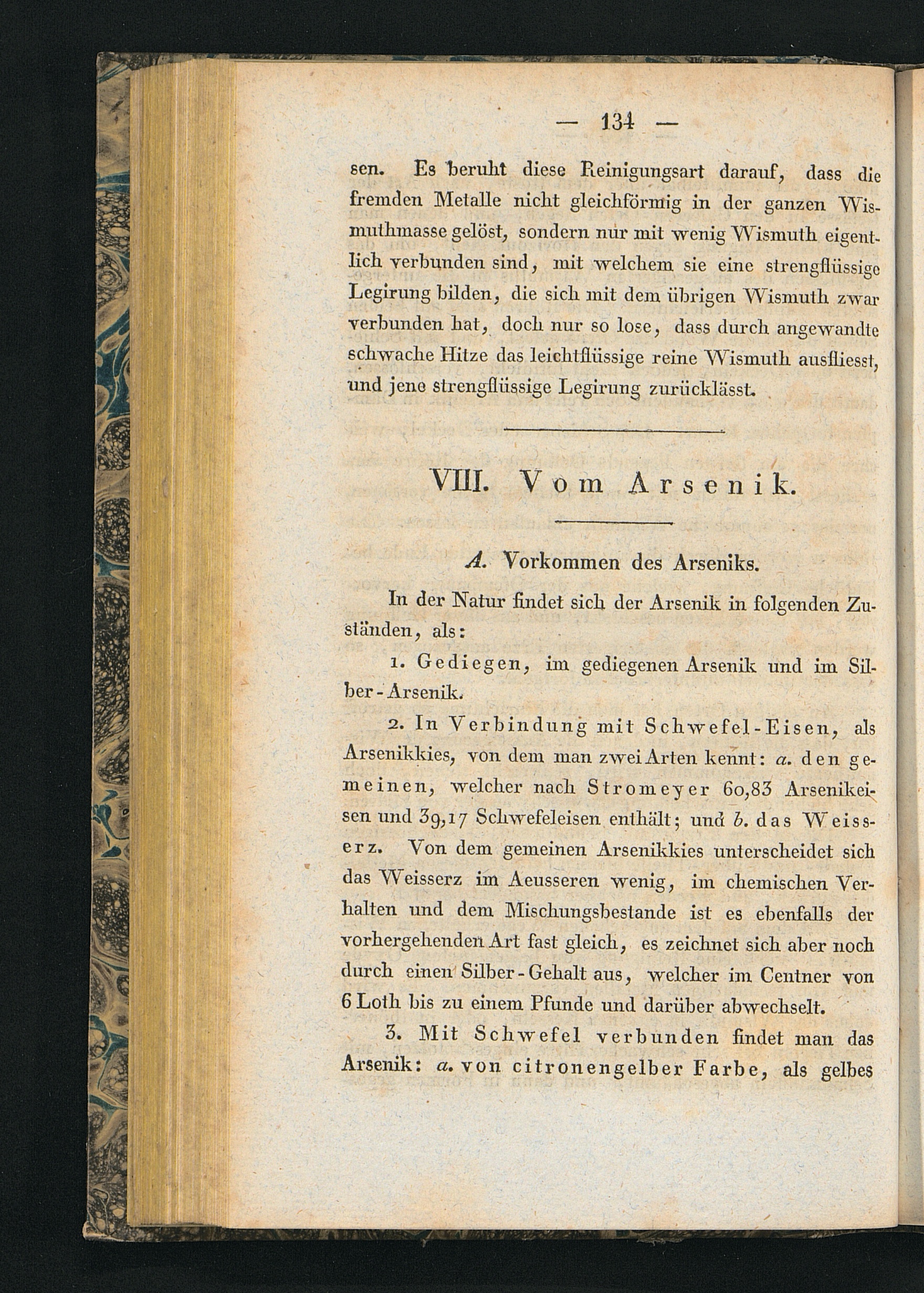 — 134 —

sen. Es beruht diese Reinigungsart darauf, dass die fremden Metalle nicht gleichförmig in der ganzen Wismuthmasse gelöst, sondern nur mit wenig Wismuth eigentlich verbunden sind, mit welchem sie eine strengflüssige Legirung bilden, die sich mit dem übrigen Wismuth zwar verbunden hat, doch nur so lose, dass durch angewandte schwache Hitze das leichtflüssige reine Wismuth ausfliesst, und jene strengflüssige Legirung zurücklässt.

VIII. Vom Arsenik.

A. Vorkommen des Arseniks.

In der Natur findet sich der Arsenik in folgenden Zuständen, als:

1. Gediegen, im gediegenen Arsenik und im Silber-Arsenik.

2. In Verbindung mit Schwefel-Eisen, als Arsenikkies, von dem man zwei Arten kennt: a. den gemeinen, welcher nach Stromeyer 60,83 Arsenikeisen und 39,17 Schwefeleisen enthält; und b. das Weisserz. Von dem gemeinen Arsenikkies unterscheidet sich das Weisserz im Aeusseren wenig, im chemischen Verhalten und dem Mischungsbestande ist es ebenfalls der vorhergehenden Art fast gleich, es zeichnet sich aber noch durch einen Silber-Gehalt aus, welcher im Centner von 6 Loth bis zu einem Pfunde und darüber abwechselt.

3. Mit Schwefel verbunden findet man das Arsenik: a. von citronengelber Farbe, als gelbes